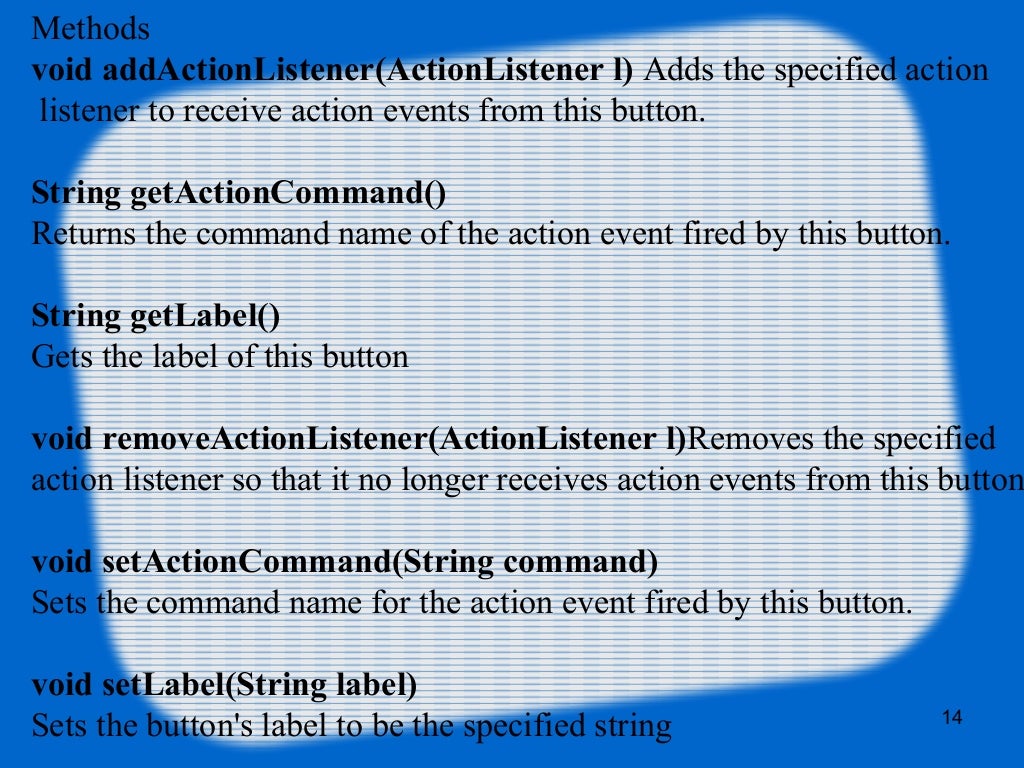 Methods
void addActionListener(ActionListener l) Adds the specified action listener to receive action events from this button.

String getActionCommand()
Returns the command name of the action event fired by this button.

String getLabel()
Gets the label of this button

void removeActionListener(ActionListener l)Removes the specified action listener so that it no longer receives action events from this button

void setActionCommand(String command)
Sets the command name for the action event fired by this button.

void setLabel(String label)
Sets the button's label to be the specified string

14